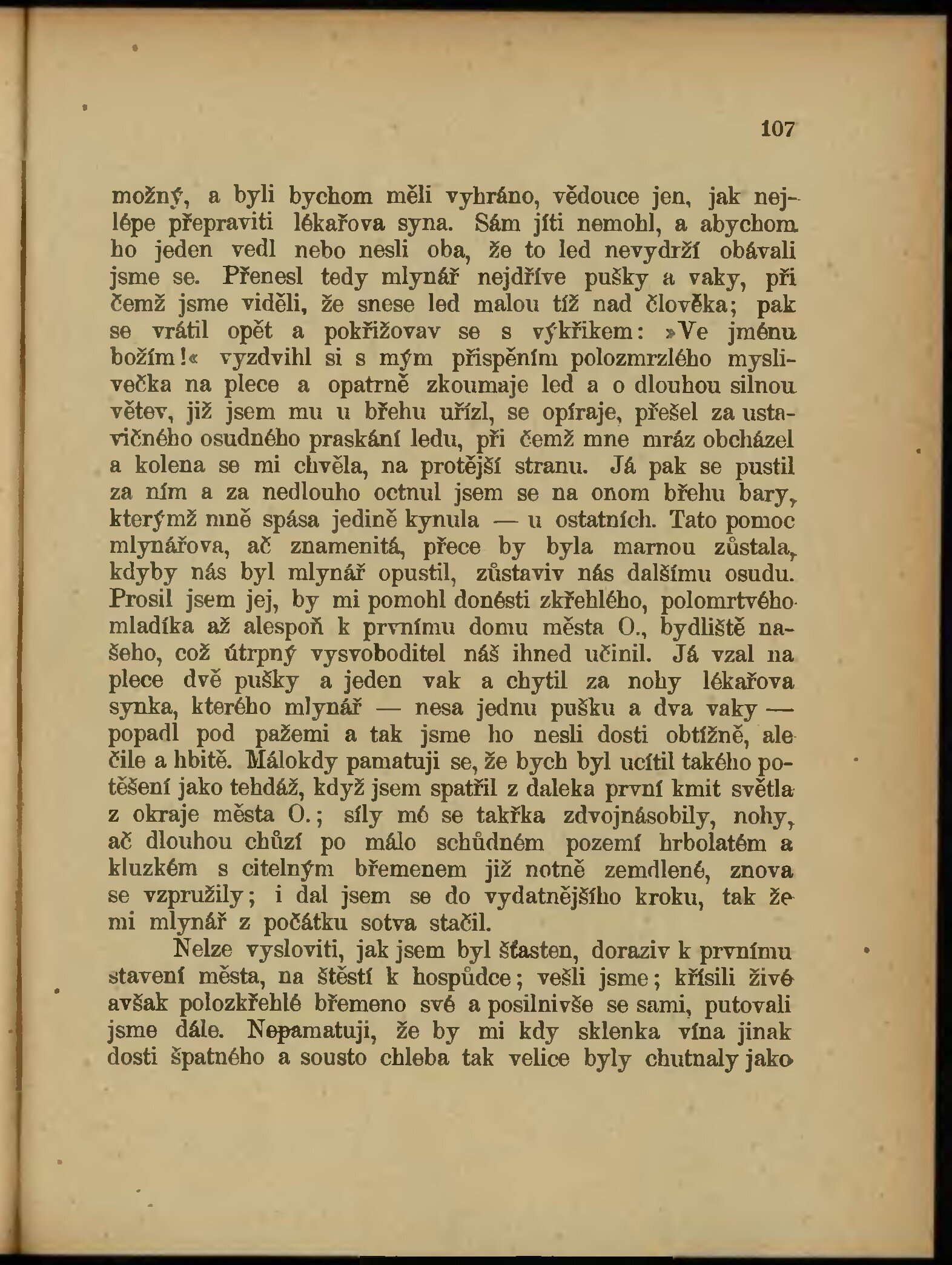 107

možný, a byli bychom měli vyhráno, vědouce jen, jak nejlépe přepraviti lékařova syna. Sám jíti nemohl, a abychom ho jeden vedl nebo nesli oba, že to led nevydrží obávali jsme se. Přenesl tedy mlynář nejdříve pušky a vaky, při čemž jsme viděli, že snese led malou tíž nad člověka; pak se vrátil opět a pokřižovav se s výkřikem: »Ve jménu božím!« vyzdvihl si s mým přispěním polozmrzlého myslivečka na plece a opatrně zkoumaje led a o dlouhou silnou větev, již jsem mu u břehu uřízl, se opíraje, přešel za ustavičného osudného praskání ledu, při čemž mne mráz obcházel a kolena se mi chvěla, na protější stranu. Já pak se pustil za ním a za nedlouho octnul jsem se na onom břehu bary, kterýmž mně spása jedině kynula — u ostatních. Tato pomoc mlynářova, ač znamenitá, přece by byla marnou zůstala, kdyby nás byl mlynář opustil, zůstaviv nás dalšímu osudu. Prosil jsem jej, by mi pomohl donésti zkřehlého, polomrtvého mladíka až alespoň k prvnímu domu města O., bydliště našeho, což útrpný vysvoboditel náš ihned učinil. Já vzal na plece dvě pušky a jeden vak a chytil za nohy lékařova synka, kterého mlynář — nesa jednu pušku a dva vaky — popadl pod pažemi a tak jsme ho nesli dosti obtížně, ale čile a hbitě. Málokdy pamatuji se, že bych byl ucítil takého potěšení jako tehdáž, když jsem spatřil z daleka první kmit světla z okraje města O.; síly mé se takřka zdvojnásobily, nohy, ač dlouhou chůzí po málo schůdném pozemí hrbolatém a kluzkém s citelným břemenem již notně zemdlené, znova se vzpružily; i dal jsem se do vydatnějšího kroku, tak že mi mlynář z počátku sotva stačil.

Nelze vysloviti, jak jsem byl šťasten, doraziv k prvnímu stavení města, na štěstí k hospůdce; vešli jsme; křísili živé avšak polozkřehlé břemeno své a posilnivše se sami, putovali jsme dále. Nepamatuji, že by mi kdy sklenka vína jinak dosti špatného a sousto chleba tak velice byly chutnaly jako